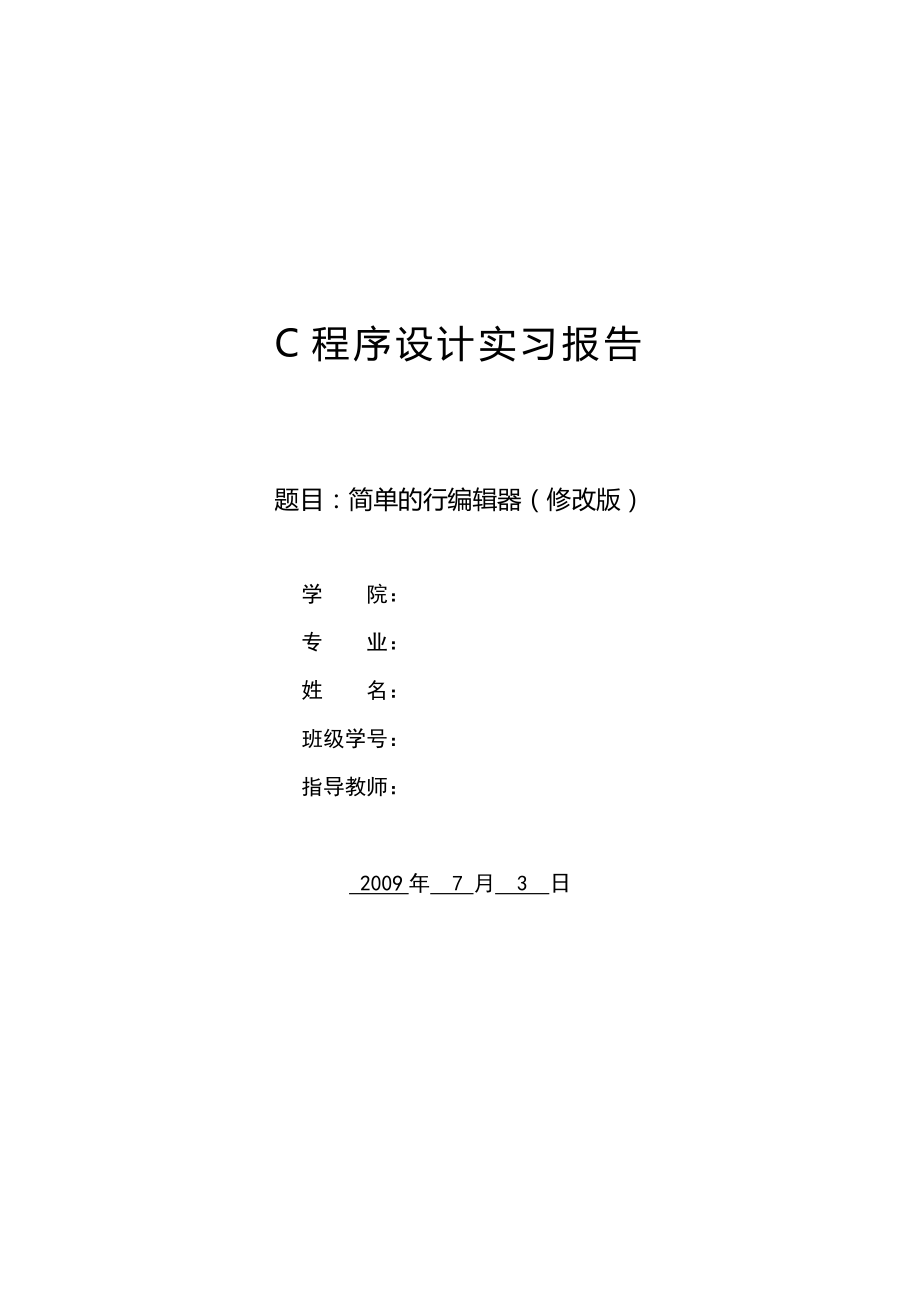 C 程序设计实习报告

题目：简单的行编辑器（修改版）

学　　院：

专　　业：

姓　　名：

班级学号：

指导教师：

2009 年 7 月 3 日